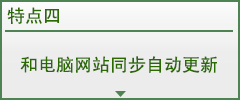 特点四

和电脑网站同步自动更新